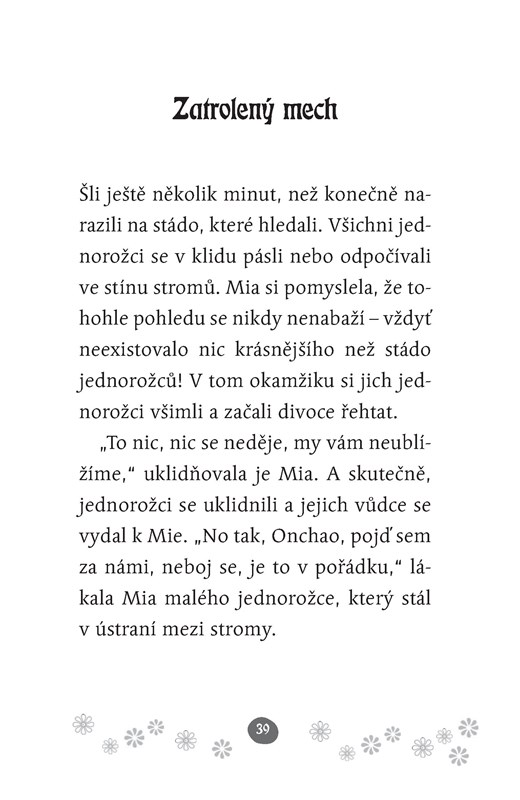 Zatrolený mech

Šli ještě několik minut, než konečně narazili na stádo, které hledali. Všichni jednorožci se v klidu pásli nebo odpočívali ve stínu stromů. Mia si pomyslela, že tohohle pohledu se nikdy nenabaží – vždyť neexistovalo nic krásnějšího než stádo jednorožců! V tom okamžiku si jich jednorožci všimli a začali divoce řehtat.

„To nic, nic se neděje, my vám neublížíme," uklidňovala je Mia. A skutečně, jednorožci se uklidnili a jejich vůdce se vydal k Mie. „No tak, Onchao, pojď sem za námi, neboj se, je to v pořádku," lákala Mia malého jednorožce, který stál v ústraní mezi stromy.

39